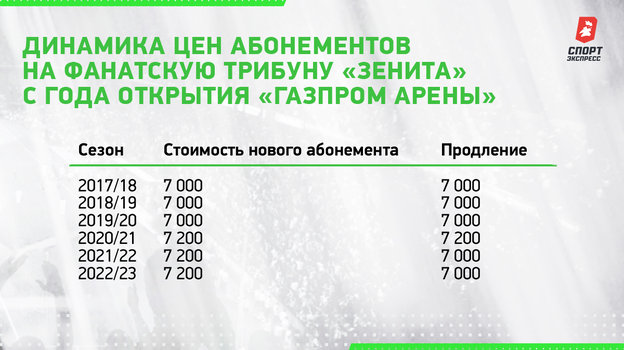 ДИНАМИКА ЦЕН АБОНЕМЕНТОВ НА ФАНАТСКУЮ ТРИБУНУ «ЗЕНИТА» С ГОДА ОТКРЫТИЯ «ГАЗПРОМ АРЕНЫ»

СПОРТ ЭКСПРЕСС

| Сезон | Стоимость нового абонемента | Продление |
|---|---|---|
| 2017/18 | 7 000 | 7 000 |
| 2018/19 | 7 000 | 7 000 |
| 2019/20 | 7 000 | 7 000 |
| 2020/21 | 7 200 | 7 200 |
| 2021/22 | 7 200 | 7 000 |
| 2022/23 | 7 200 | 7 000 |